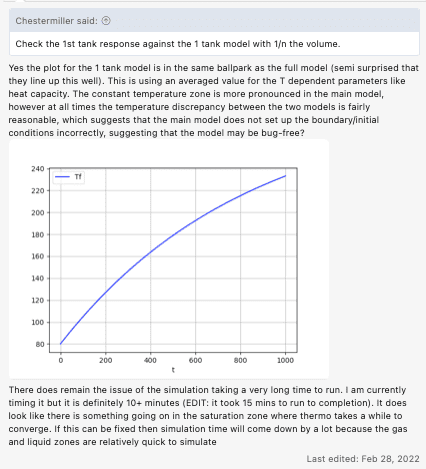 Chestermiller said:

Check the 1st tank response against the 1 tank model with 1/n the volume.

Yes the plot for the 1 tank model is in the same ballpark as the full model (semi surprised that they line up this well). This is using an averaged value for the T dependent parameters like heat capacity. The constant temperature zone is more pronounced in the main model, however at all times the temperature discrepancy between the two models is fairly reasonable, which suggests that the main model does not set up the boundary/initial conditions incorrectly, suggesting that the model may be bug-free?

Tf

240
220
200
180
160
140
120
100
80

0 200 400 600 800 1000
t

There does remain the issue of the simulation taking a very long time to run. I am currently timing it but it is definitely 10+ minutes (EDIT: it took 15 mins to run to completion). It does look like there is something going on in the saturation zone where thermo takes a while to converge. If this can be fixed then simulation time will come down by a lot because the gas and liquid zones are relatively quick to simulate

Last edited: Feb 28, 2022